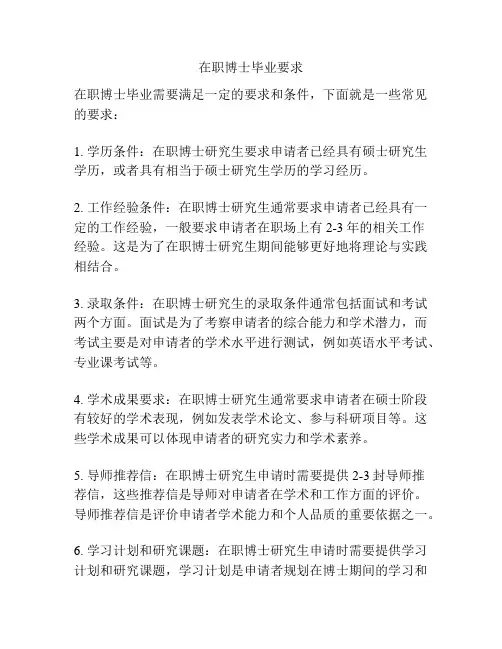 在职博士毕业要求

在职博士毕业需要满足一定的要求和条件，下面就是一些常见的要求：

1. 学历条件：在职博士研究生要求申请者已经具有硕士研究生学历，或者具有相当于硕士研究生学历的学习经历。

2. 工作经验条件：在职博士研究生通常要求申请者已经具有一定的工作经验，一般要求申请者在职场上有 2-3 年的相关工作经验。这是为了在职博士研究生期间能够更好地将理论与实践相结合。

3. 录取条件：在职博士研究生的录取条件通常包括面试和考试两个方面。面试是为了考察申请者的综合能力和学术潜力，而考试主要是对申请者的学术水平进行测试，例如英语水平考试、专业课考试等。

4. 学术成果要求：在职博士研究生通常要求申请者在硕士阶段有较好的学术表现，例如发表学术论文、参与科研项目等。这些学术成果可以体现申请者的研究实力和学术素养。

5. 导师推荐信：在职博士研究生申请时需要提供 2-3 封导师推荐信，这些推荐信是导师对申请者在学术和工作方面的评价。导师推荐信是评价申请者学术能力和个人品质的重要依据之一。

6. 学习计划和研究课题：在职博士研究生申请时需要提供学习计划和研究课题，学习计划是申请者规划在博士期间的学习和